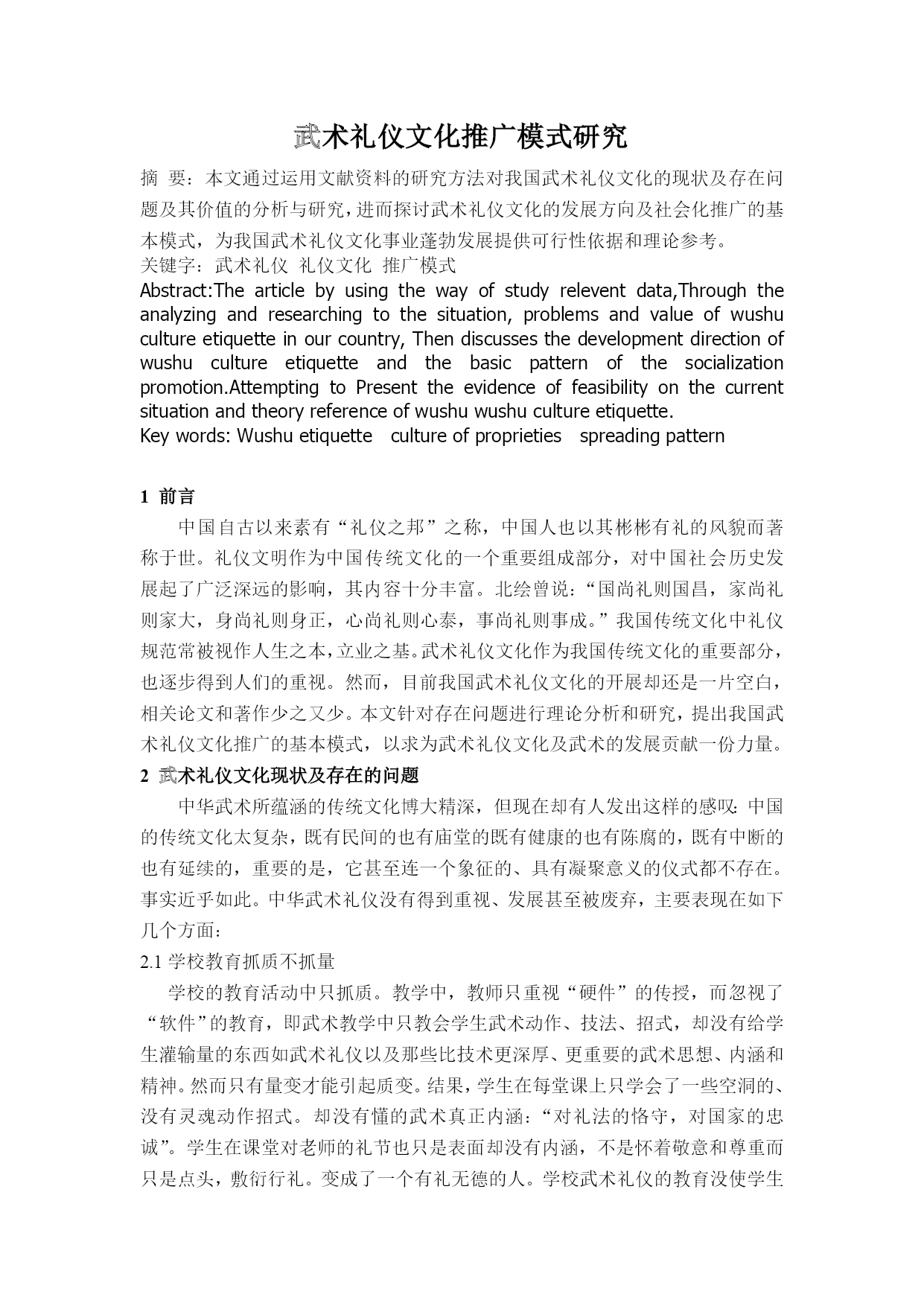 武术礼仪文化推广模式研究

摘 要：本文通过运用文献资料的研究方法对我国武术礼仪文化的现状及存在问题及其价值的分析与研究，进而探讨武术礼仪文化的发展方向及社会化推广的基本模式，为我国武术礼仪文化事业蓬勃发展提供可行性依据和理论参考。
关键字：武术礼仪 礼仪文化 推广模式
Abstract:The article by using the way of study relevent data,Through the analyzing and researching to the situation, problems and value of wushu culture etiquette in our country, Then discusses the development direction of wushu culture etiquette and the basic pattern of the socialization promotion.Attempting to Present the evidence of feasibility on the current situation and theory reference of wushu wushu culture etiquette.
Key words: Wushu etiquette culture of proprieties spreading pattern

1 前言
中国自古以来素有“礼仪之邦”之称，中国人也以其彬彬有礼的风貌而著称于世。礼仪文明作为中国传统文化的一个重要组成部分，对中国社会历史发展起了广泛深远的影响，其内容十分丰富。北绘曾说：“国尚礼则国昌，家尚礼则家大，身尚礼则身正，心尚礼则心泰，事尚礼则事成。”我国传统文化中礼仪规范常被视作人生之本，立业之基。武术礼仪文化作为我国传统文化的重要部分，也逐步得到人们的重视。然而，目前我国武术礼仪文化的开展却还是一片空白，相关论文和著作少之又少。本文针对存在问题进行理论分析和研究，提出我国武术礼仪文化推广的基本模式，以求为武术礼仪文化及武术的发展贡献一份力量。
2 武术礼仪文化现状及存在的问题
中华武术所蕴涵的传统文化博大精深，但现在却有人发出这样的感叹：中国的传统文化太复杂，既有民间的也有庙堂的既有健康的也有陈腐的，既有中断的也有延续的，重要的是，它甚至连一个象征的、具有凝聚意义的仪式都不存在。事实近乎如此。中华武术礼仪没有得到重视、发展甚至被废弃，主要表现在如下几个方面：
2.1 学校教育抓质不抓量
学校的教育活动中只抓质。教学中，教师只重视“硬件”的传授，而忽视了“软件”的教育，即武术教学中只教会学生武术动作、技法、招式，却没有给学生灌输量的东西如武术礼仪以及那些比技术更深厚、更重要的武术思想、内涵和精神。然而只有量变才能引起质变。结果，学生在每堂课上只学会了一些空洞的、没有灵魂动作招式。却没有懂的武术真正内涵：“对礼法的恪守，对国家的忠诚”。学生在课堂对老师的礼节也只是表面却没有内涵，不是怀着敬意和尊重而只是点头，敷衍行礼。变成了一个有礼无德的人。学校武术礼仪的教育没使学生